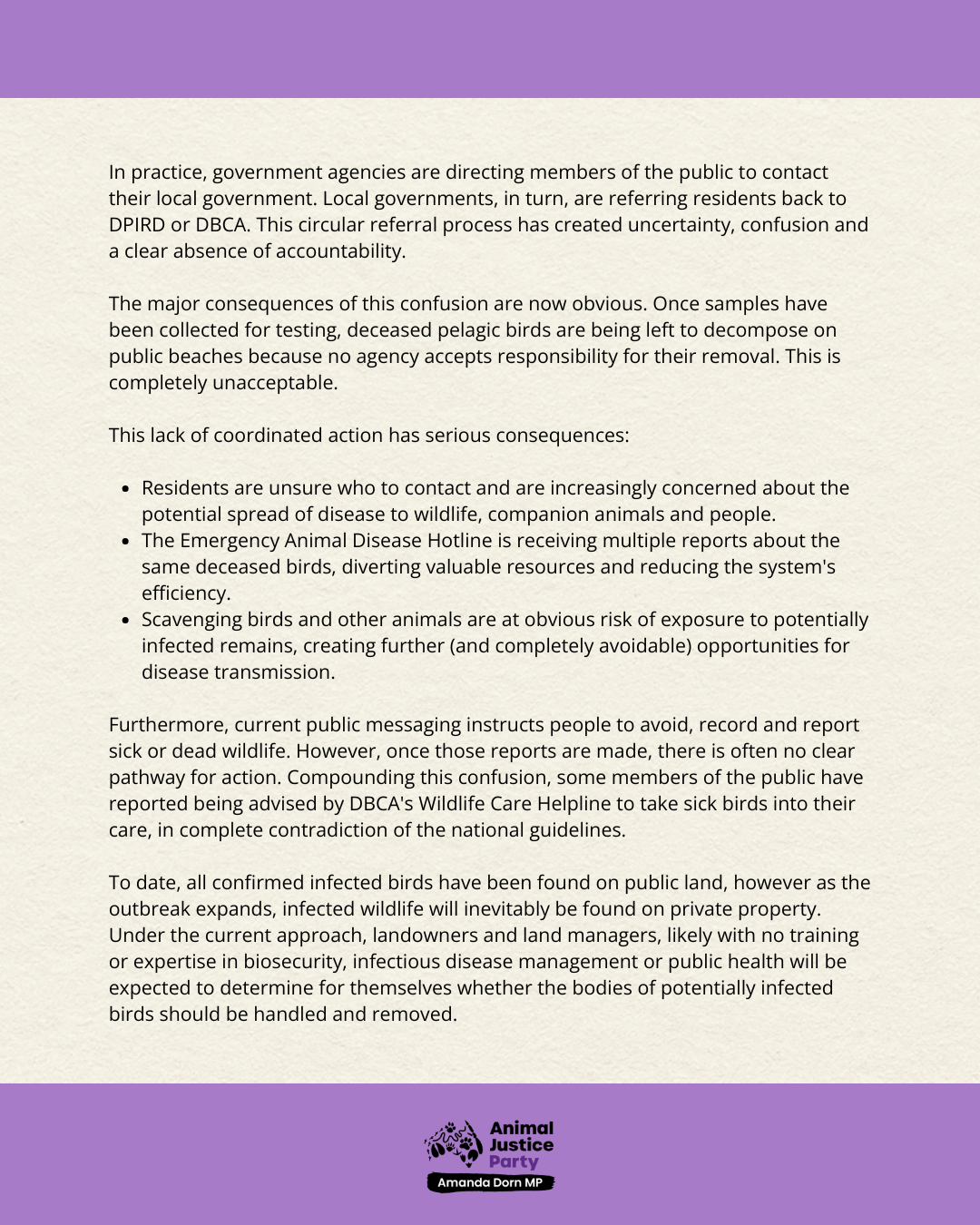 In practice, government agencies are directing members of the public to contact their local government. Local governments, in turn, are referring residents back to DPIRD or DBCA. This circular referral process has created uncertainty, confusion and a clear absence of accountability.

The major consequences of this confusion are now obvious. Once samples have been collected for testing, deceased pelagic birds are being left to decompose on public beaches because no agency accepts responsibility for their removal. This is completely unacceptable.

This lack of coordinated action has serious consequences:

• Residents are unsure who to contact and are increasingly concerned about the potential spread of disease to wildlife, companion animals and people.
• The Emergency Animal Disease Hotline is receiving multiple reports about the same deceased birds, diverting valuable resources and reducing the system's efficiency.
• Scavenging birds and other animals are at obvious risk of exposure to potentially infected remains, creating further (and completely avoidable) opportunities for disease transmission.

Furthermore, current public messaging instructs people to avoid, record and report sick or dead wildlife. However, once those reports are made, there is often no clear pathway for action. Compounding this confusion, some members of the public have reported being advised by DBCA's Wildlife Care Helpline to take sick birds into their care, in complete contradiction of the national guidelines.

To date, all confirmed infected birds have been found on public land, however as the outbreak expands, infected wildlife will inevitably be found on private property. Under the current approach, landowners and land managers, likely with no training or expertise in biosecurity, infectious disease management or public health will be expected to determine for themselves whether the bodies of potentially infected birds should be handled and removed.

Animal
Justice
Party
Amanda Dorn MP